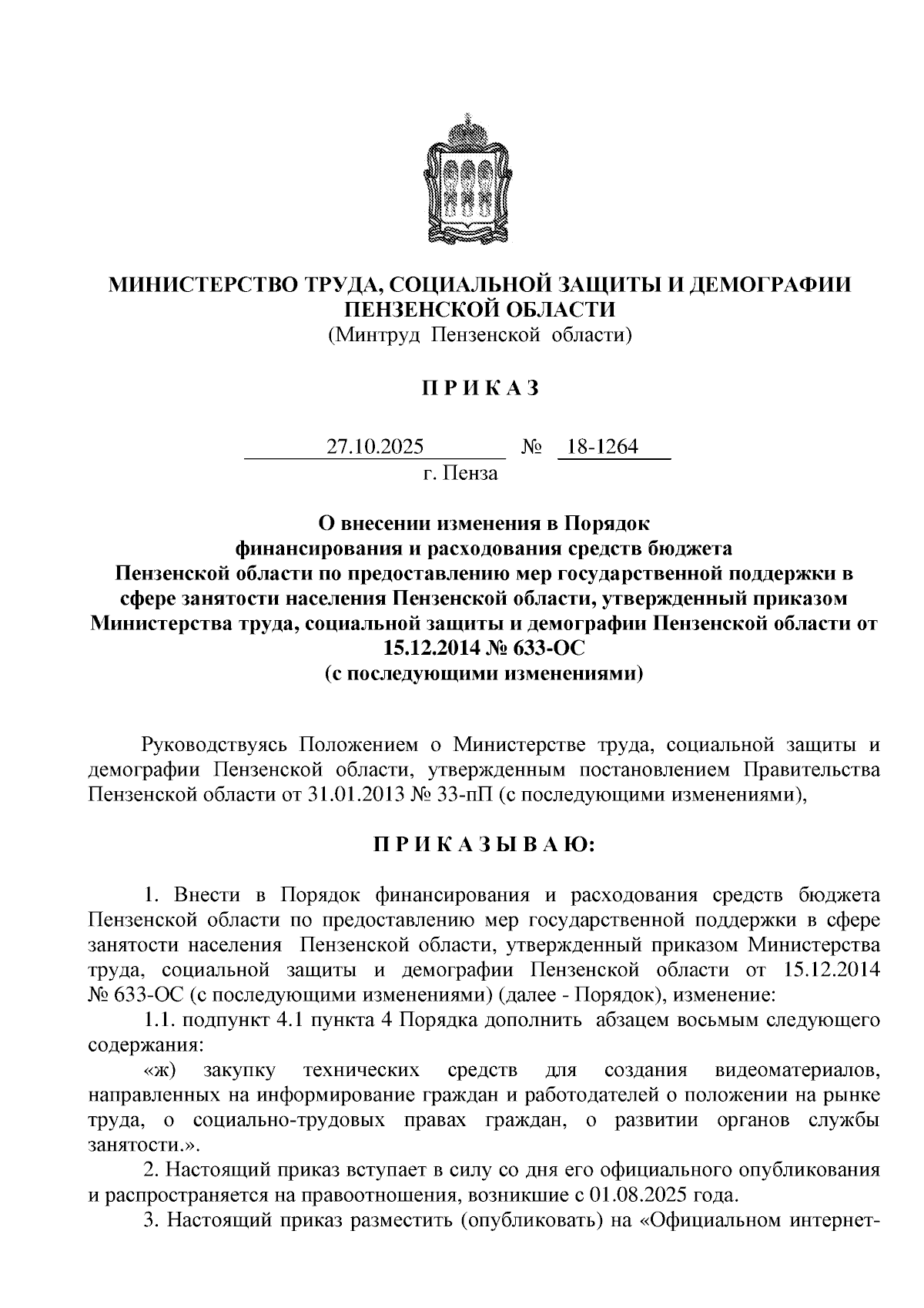 МИНИСТЕРСТВО ТРУДА, СОЦИАЛЬНОЙ ЗАЩИТЫ И ДЕМОГРАФИИ ПЕНЗЕНСКОЙ ОБЛАСТИ
(Минтруд Пензенской области)

П Р И К А З

27.10.2025 № 18-1264
г. Пенза

О внесении изменения в Порядок финансирования и расходования средств бюджета Пензенской области по предоставлению мер государственной поддержки в сфере занятости населения Пензенской области, утвержденный приказом Министерства труда, социальной защиты и демографии Пензенской области от 15.12.2014 № 633-ОС
(с последующими изменениями)

Руководствуясь Положением о Министерстве труда, социальной защиты и демографии Пензенской области, утвержденным постановлением Правительства Пензенской области от 31.01.2013 № 33-пП (с последующими изменениями),

П Р И К А З Ы В А Ю:

1. Внести в Порядок финансирования и расходования средств бюджета Пензенской области по предоставлению мер государственной поддержки в сфере занятости населения Пензенской области, утвержденный приказом Министерства труда, социальной защиты и демографии Пензенской области от 15.12.2014 № 633-ОС (с последующими изменениями) (далее - Порядок), изменение:

1.1. подпункт 4.1 пункта 4 Порядка дополнить абзацем восьмым следующего содержания:

«ж) закупку технических средств для создания видеоматериалов, направленных на информирование граждан и работодателей о положении на рынке труда, о социально-трудовых правах граждан, о развитии органов службы занятости.».

2. Настоящий приказ вступает в силу со дня его официального опубликования и распространяется на правоотношения, возникшие с 01.08.2025 года.

3. Настоящий приказ разместить (опубликовать) на «Официальном интернет-